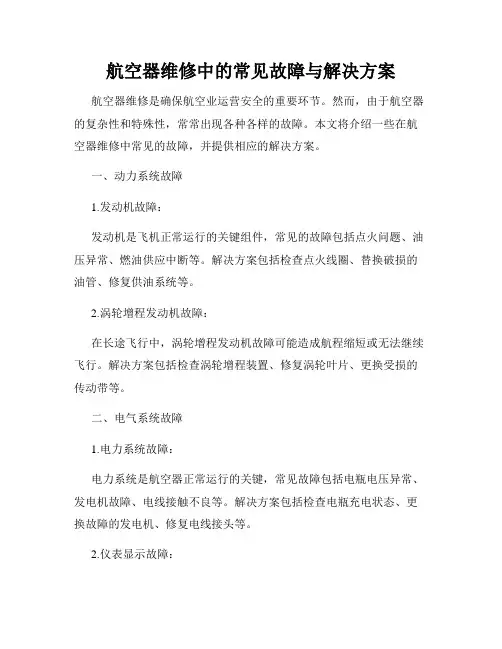 航空器维修中的常见故障与解决方案

航空器维修是确保航空业运营安全的重要环节。然而，由于航空器的复杂性和特殊性，常常出现各种各样的故障。本文将介绍一些在航空器维修中常见的故障，并提供相应的解决方案。

一、动力系统故障

1.发动机故障：

发动机是飞机正常运行的关键组件，常见的故障包括点火问题、油压异常、燃油供应中断等。解决方案包括检查点火线圈、替换破损的油管、修复供油系统等。

2.涡轮增程发动机故障：

在长途飞行中，涡轮增程发动机故障可能造成航程缩短或无法继续飞行。解决方案包括检查涡轮增程装置、修复涡轮叶片、更换受损的传动带等。

二、电气系统故障

1.电力系统故障：

电力系统是航空器正常运行的关键，常见故障包括电瓶电压异常、发电机故障、电线接触不良等。解决方案包括检查电瓶充电状态、更换故障的发电机、修复电线接头等。

2.仪表显示故障：